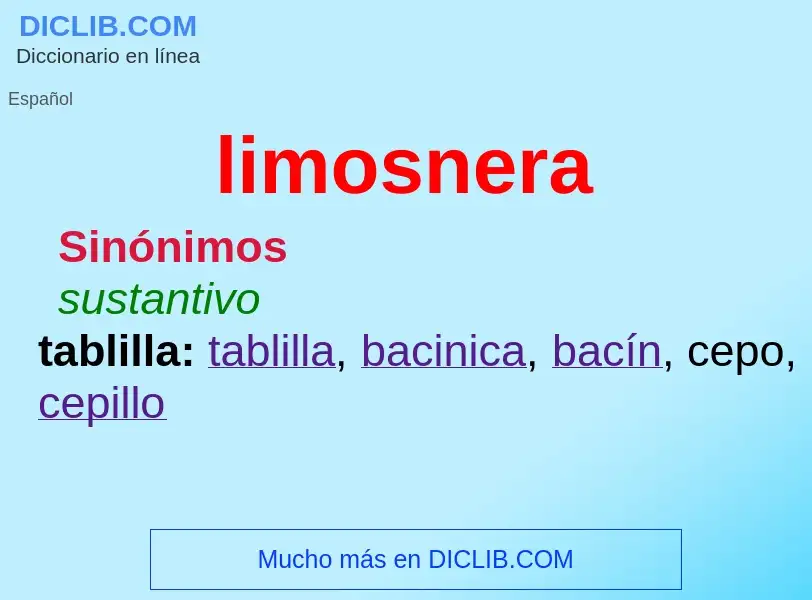 DICLIB.COM
Diccionario en línea

Español

limosnera

Sinónimos

sustantivo

tablilla: tablilla, bacinica, bacín, cepo, cepillo

Mucho más en DICLIB.COM